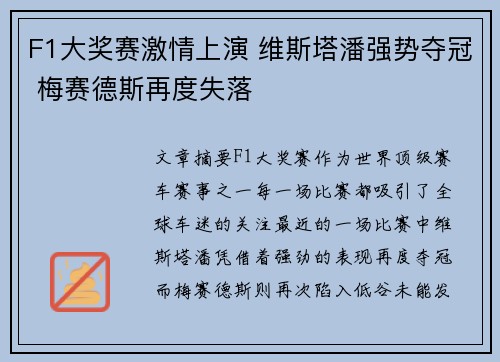 F1大奖赛激情上演 维斯塔潘强势夺冠 梅赛德斯再度失落

文章摘要F1大奖赛作为世界顶级赛车赛事之一每一场比赛都吸引了全球车迷的关注最近的一场比赛中维斯塔潘凭借着强劲的表现再度夺冠而梅赛德斯则再次陷入低谷未能发